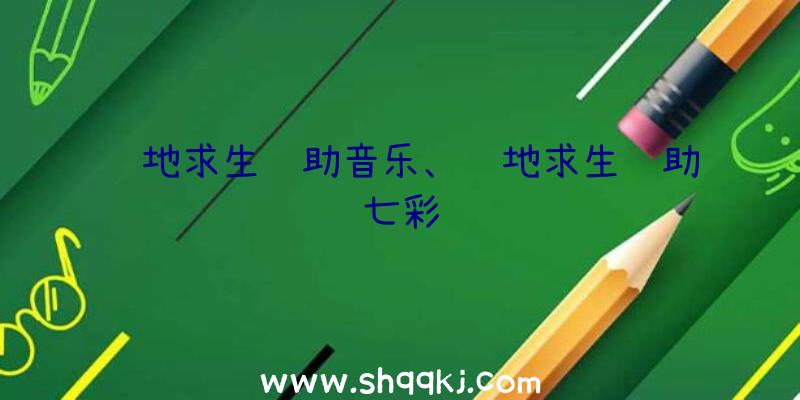 地求生 助音乐、 地求生 助七彩

www.shqqkj.com